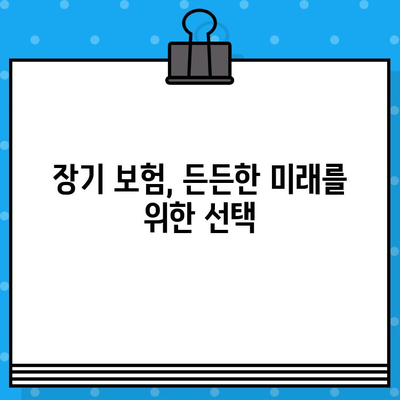 장기 보험, 든든한 미래를 위한 선택